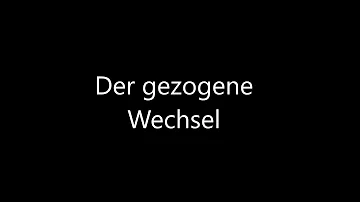 Der gezogene Wechsel